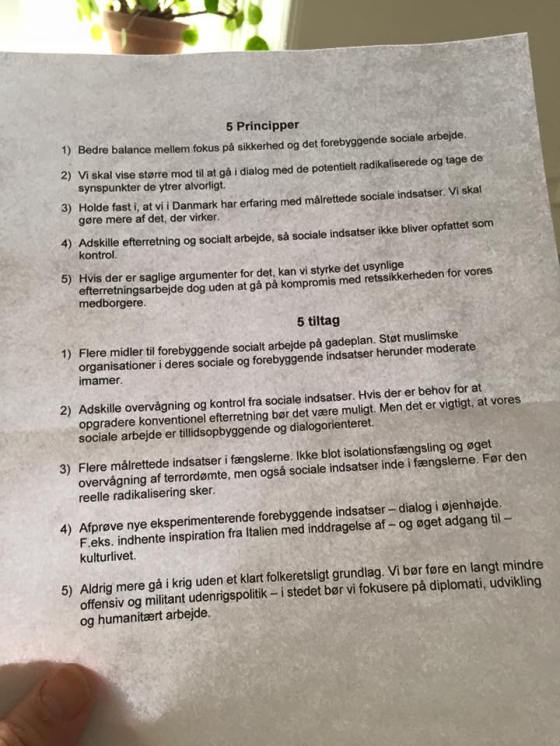 5 Principper

1) Bedre balance mellem fokus på sikkerhed og det forebyggende sociale arbejde.

2) Vi skal vise større mod til at gå i dialog med de potentielt radikaliserede og tage de synspunkter de ytrer alvorligt.

3) Holde fast i, at vi i Danmark har erfaring med målrettede sociale indsatser. Vi skal gøre mere af det, der virker.

4) Adskille efterretning og socialt arbejde, så sociale indsatser ikke bliver opfattet som kontrol.

5) Hvis der er saglige argumenter for det, kan vi styrke det usynlige efterretningsarbejde dog uden at gå på kompromis med retssikkerheden for vores medborgere.

5 tiltag

1) Flere midler til forebyggende socialt arbejde på gadeplan. Støt muslimske organisationer i deres sociale og forebyggende indsatser herunder moderate imamer.

2) Adskille overvågning og kontrol fra sociale indsatser. Hvis der er behov for at opgradere konventionel efterretning bør det være muligt. Men det er vigtigt, at vores sociale arbejde er tillidsopbyggende og dialogorienteret.

3) Flere målrettede indsatser i fængslerne. Ikke blot isolationsfængsling og øget overvågning af terrordømte, men også sociale indsatser inde i fængslerne. Før den reelle radikalisering sker.

4) Afprøve nye eksperimenterende forebyggende indsatser – dialog i øjenhøjde. F.eks. indhente inspiration fra Italien med inddragelse af – og øget adgang til – kulturlivet.

5) Aldrig mere gå i krig uden et klart folkeretsligt grundlag. Vi bør føre en langt mindre offensiv og militant udenrigspolitik – i stedet bør vi fokusere på diplomati, udvikling og humanitært arbejde.